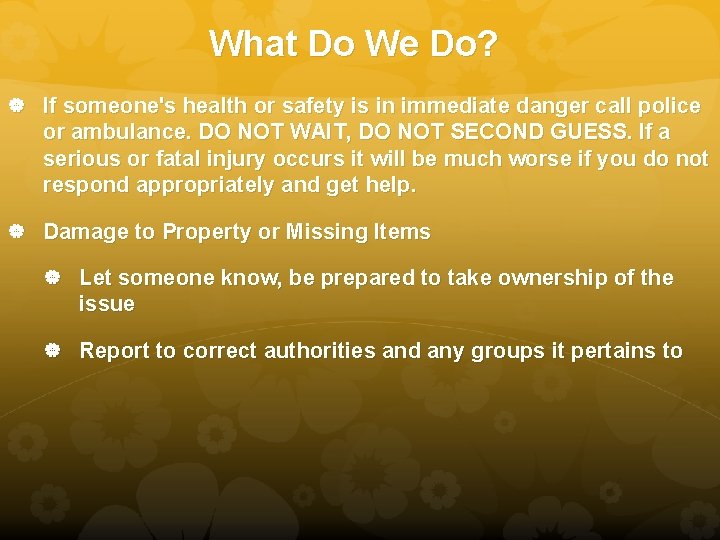 What Do We Do?

If someone's health or safety is in immediate danger call police or ambulance. DO NOT WAIT, DO NOT SECOND GUESS. If a serious or fatal injury occurs it will be much worse if you do not respond appropriately and get help.

Damage to Property or Missing Items

Let someone know, be prepared to take ownership of the issue

Report to correct authorities and any groups it pertains to